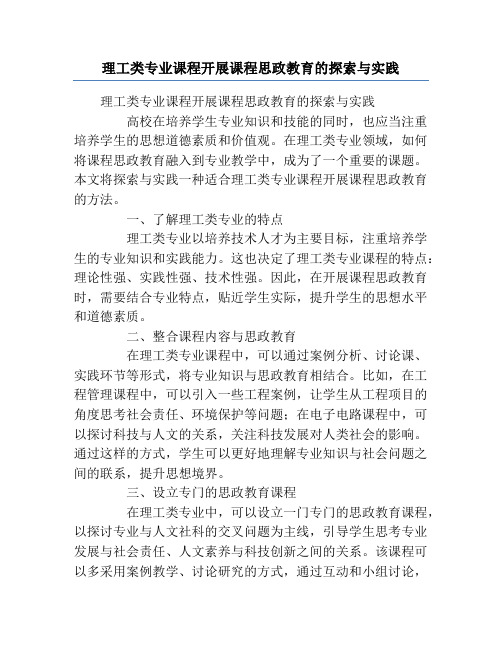 理工类专业课程开展课程思政教育的探索与实践

理工类专业课程开展课程思政教育的探索与实践

高校在培养学生专业知识和技能的同时，也应当注重培养学生的思想道德素质和价值观。在理工类专业领域，如何将课程思政教育融入到专业教学中，成为了一个重要的课题。本文将探索与实践一种适合理工类专业课程开展课程思政教育的方法。

一、了解理工类专业的特点

理工类专业以培养技术人才为主要目标，注重培养学生的专业知识和实践能力。这也决定了理工类专业课程的特点：理论性强、实践性强、技术性强。因此，在开展课程思政教育时，需要结合专业特点，贴近学生实际，提升学生的思想水平和道德素质。

二、整合课程内容与思政教育

在理工类专业课程中，可以通过案例分析、讨论课、实践环节等形式，将专业知识与思政教育相结合。比如，在工程管理课程中，可以引入一些工程案例，让学生从工程项目的角度思考社会责任、环境保护等问题；在电子电路课程中，可以探讨科技与人文的关系，关注科技发展对人类社会的影响。通过这样的方式，学生可以更好地理解专业知识与社会问题之间的联系，提升思想境界。

三、设立专门的思政教育课程

在理工类专业中，可以设立一门专门的思政教育课程，以探讨专业与人文社科的交叉问题为主线，引导学生思考专业发展与社会责任、人文素养与科技创新之间的关系。该课程可以多采用案例教学、讨论研究的方式，通过互动和小组讨论，